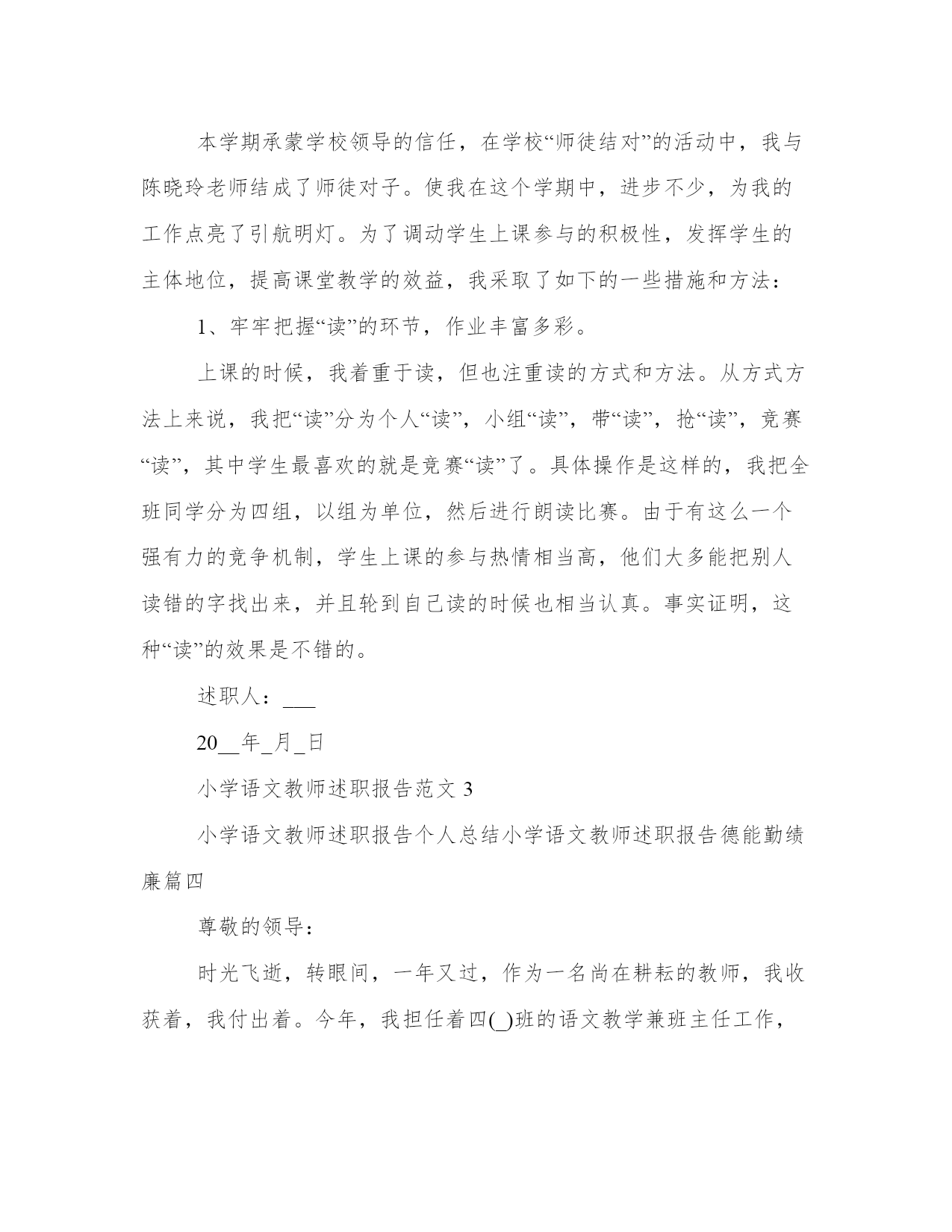 本学期承蒙学校领导的信任，在学校“师徒结对”的活动中，我与陈晓玲老师结成了师徒对子。使我在这个学期中，进步不少，为我的工作点亮了引航明灯。为了调动学生上课参与的积极性，发挥学生的主体地位，提高课堂教学的效益，我采取了如下的一些措施和方法：

1、牢牢把握“读”的环节，作业丰富多彩。

上课的时候，我着重于读，但也注重读的方式和方法。从方式方法上来说，我把“读”分为个人“读”，小组“读”，带“读”，抢“读”，竞赛“读”，其中学生最喜欢的就是竞赛“读”了。具体操作是这样的，我把全班同学分为四组，以组为单位，然后进行朗读比赛。由于有这么一个强有力的竞争机制，学生上课的参与热情相当高，他们大多能把别人读错的字找出来，并且轮到自己读的时候也相当认真。事实证明，这种“读”的效果是不错的。

述职人：___

20__年_月_日

小学语文教师述职报告范文 3

小学语文教师述职报告个人总结小学语文教师述职报告德能勤绩廉篇四

尊敬的领导：

时光飞逝，转眼间，一年又过，作为一名尚在耕耘的教师，我收获着，我付出着。今年，我担任着四(_)班的语文教学兼班主任工作，